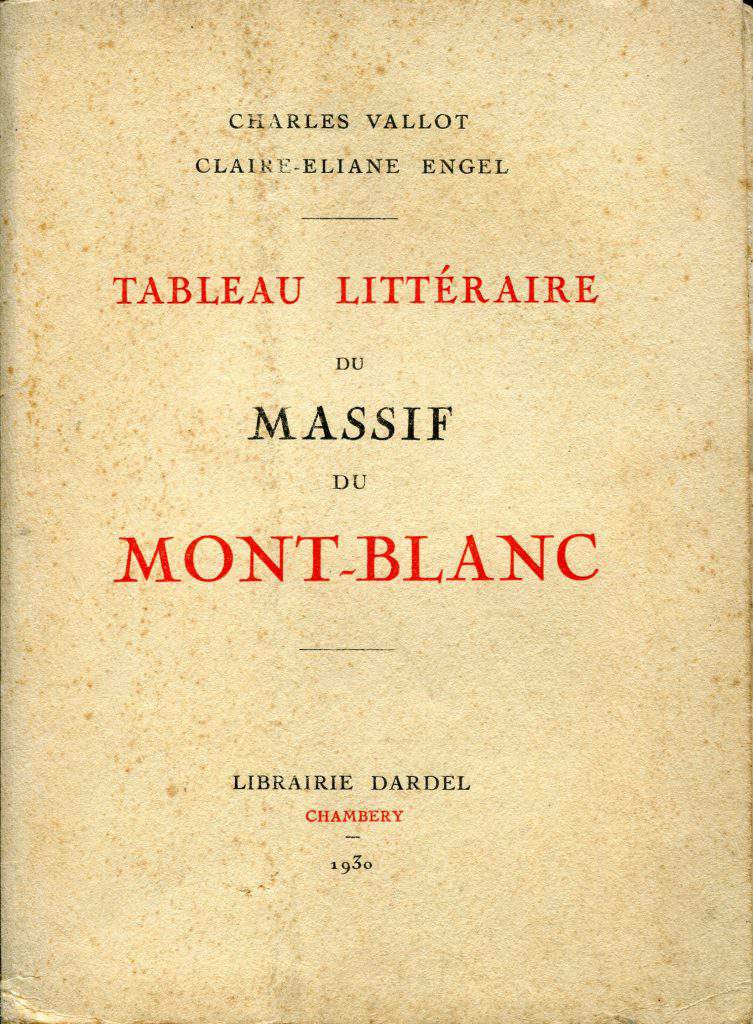 CHARLES VALLOT
CLAIRE-ELIANE ENGEL

TABLEAU LITTÉRAIRE
DU
MASSIF
DU
MONT-BLANC

LIBRAIRIE DARDEL
CHAMBERY
1930